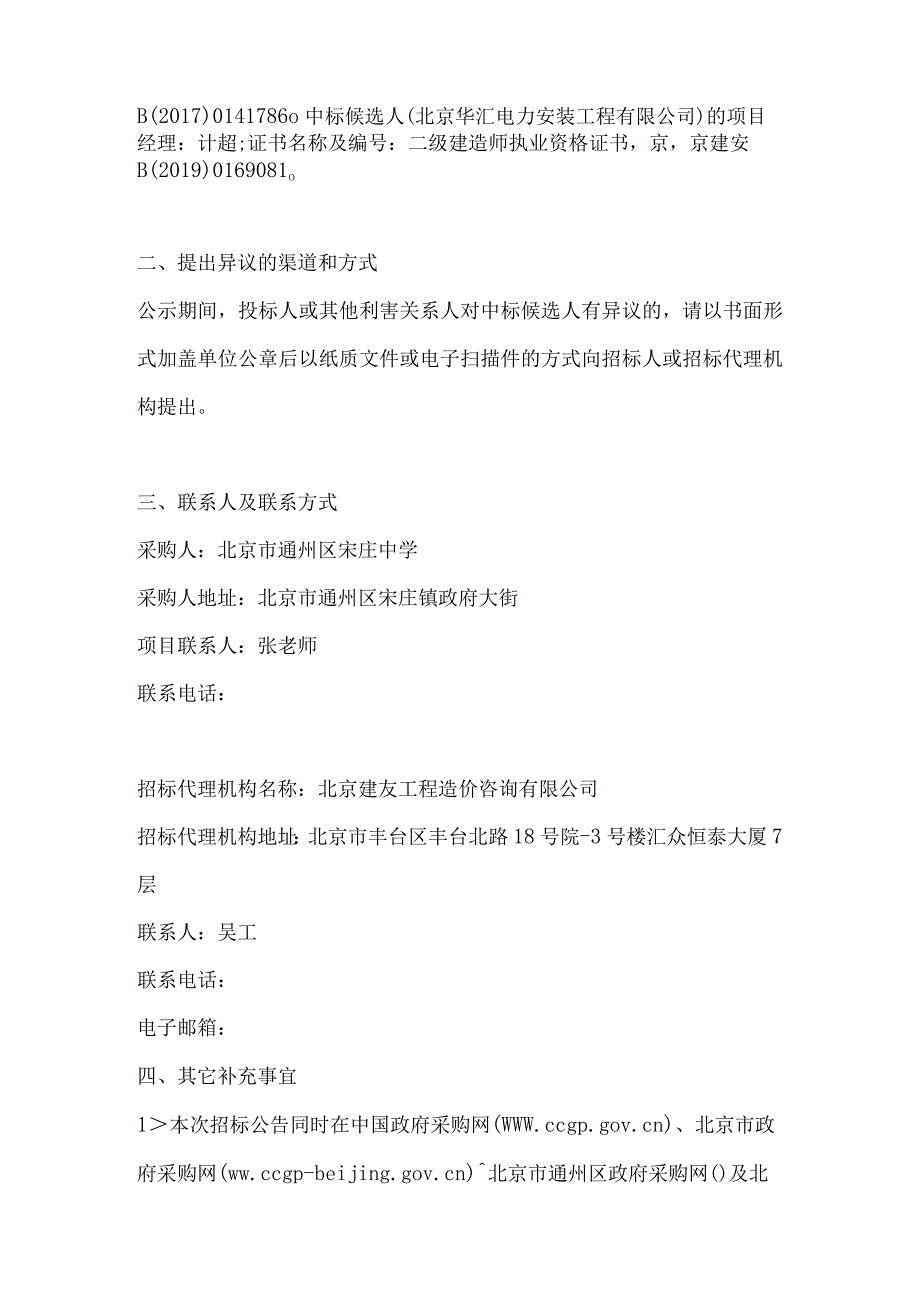 B(2017)0141786o 中标候选人(北京华汇电力安装工程有限公司)的项目经理：计超;证书名称及编号：二级建造师执业资格证书，京，京建安B(2019)0169081。

二、提出异议的渠道和方式

公示期间，投标人或其他利害关系人对中标候选人有异议的，请以书面形式加盖单位公章后以纸质文件或电子扫描件的方式向招标人或招标代理机构提出。

三、联系人及联系方式

采购人：北京市通州区宋庄中学

采购人地址：北京市通州区宋庄镇政府大街

项目联系人：张老师

联系电话：

招标代理机构名称：北京建友工程造价咨询有限公司

招标代理机构地址：北京市丰台区丰台北路18号院-3号楼汇众恒泰大厦7层

联系人：吴工

联系电话：

电子邮箱：

四、其它补充事宜

1＞本次招标公告同时在中国政府采购网(WWW.ccgp.gov.cn)、北京市政府采购网(ww.ccgp-beijing.gov.cn)^北京市通州区政府采购网()及北